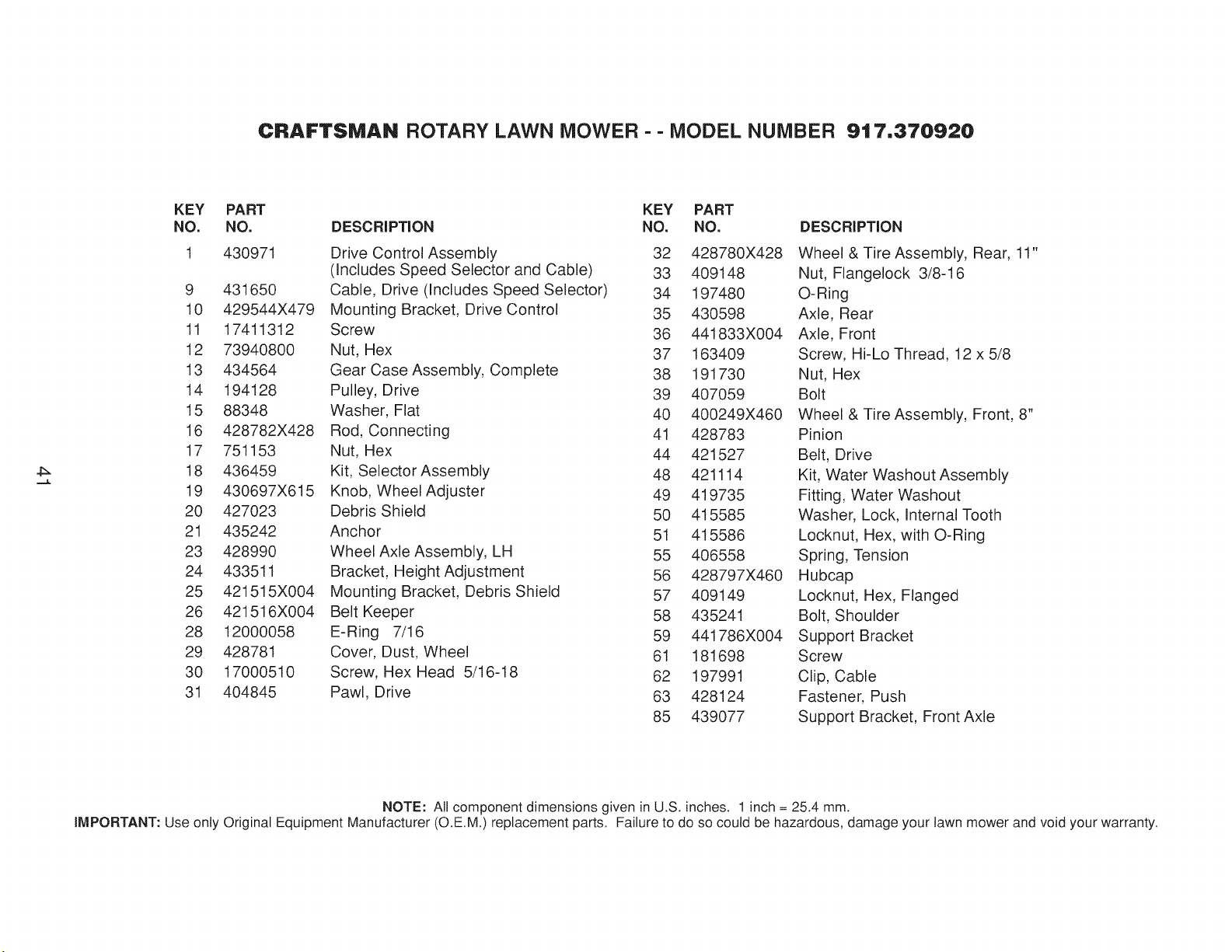 CRAFTSMAN ROTARY LAWN MOWER - - MODEL NUMBER 917.370920

| KEY NO. | PART NO. | DESCRIPTION |
|---|---|---|
| 1 | 430971 | Drive Control Assembly (Includes Speed Selector and Cable) |
| 9 | 431650 | Cable, Drive (Includes Speed Selector) |
| 10 | 429544X479 | Mounting Bracket, Drive Control |
| 11 | 17411312 | Screw |
| 12 | 73940800 | Nut, Hex |
| 13 | 434564 | Gear Case Assembly, Complete |
| 14 | 194128 | Pulley, Drive |
| 15 | 88348 | Washer, Flat |
| 16 | 428782X428 | Rod, Connecting |
| 17 | 751153 | Nut, Hex |
| 18 | 436459 | Kit, Selector Assembly |
| 19 | 430697X615 | Knob, Wheel Adjuster |
| 20 | 427023 | Debris Shield |
| 21 | 435242 | Anchor |
| 23 | 428990 | Wheel Axle Assembly, LH |
| 24 | 433511 | Bracket, Height Adjustment |
| 25 | 421515X004 | Mounting Bracket, Debris Shield |
| 26 | 421516X004 | Belt Keeper |
| 28 | 12000058 | E-Ring 7/16 |
| 29 | 428781 | Cover, Dust, Wheel |
| 30 | 17000510 | Screw, Hex Head 5/16-18 |
| 31 | 404845 | Pawl, Drive |

| KEY NO. | PART NO. | DESCRIPTION |
|---|---|---|
| 32 | 428780X428 | Wheel & Tire Assembly, Rear, 11" |
| 33 | 409148 | Nut, Flangelock 3/8-16 |
| 34 | 197480 | O-Ring |
| 35 | 430598 | Axle, Rear |
| 36 | 441833X004 | Axle, Front |
| 37 | 163409 | Screw, Hi-Lo Thread, 12 x 5/8 |
| 38 | 191730 | Nut, Hex |
| 39 | 407059 | Bolt |
| 40 | 400249X460 | Wheel & Tire Assembly, Front, 8" |
| 41 | 428783 | Pinion |
| 44 | 421527 | Belt, Drive |
| 48 | 421114 | Kit, Water Washout Assembly |
| 49 | 419735 | Fitting, Water Washout |
| 50 | 415585 | Washer, Lock, Internal Tooth |
| 51 | 415586 | Locknut, Hex, with O-Ring |
| 55 | 406558 | Spring, Tension |
| 56 | 428797X460 | Hubcap |
| 57 | 409149 | Locknut, Hex, Flanged |
| 58 | 435241 | Bolt, Shoulder |
| 59 | 441786X004 | Support Bracket |
| 61 | 181698 | Screw |
| 62 | 197991 | Clip, Cable |
| 63 | 428124 | Fastener, Push |
| 85 | 439077 | Support Bracket, Front Axle |

41

NOTE: All component dimensions given in U.S. inches. 1 inch = 25.4 mm.
IMPORTANT: Use only Original Equipment Manufacturer (O.E.M.) replacement parts. Failure to do so could be hazardous, damage your lawn mower and void your warranty.